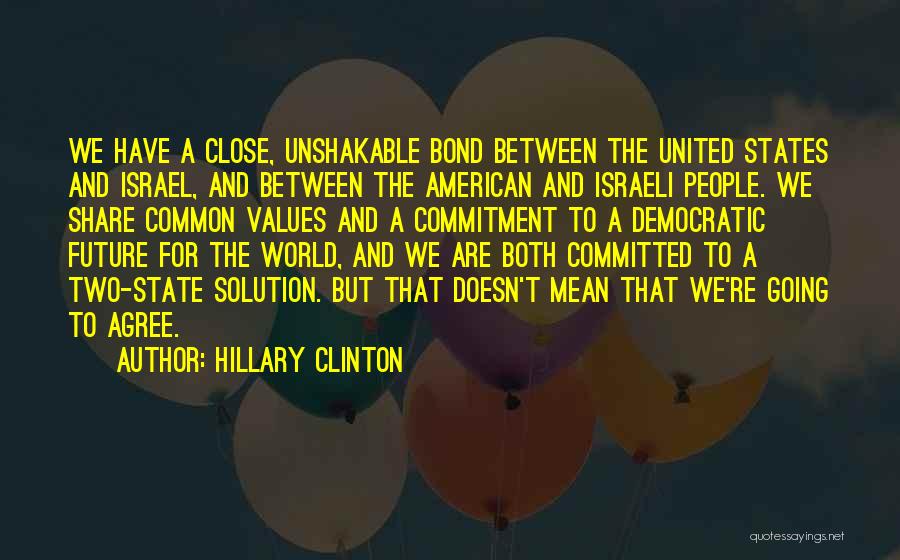 WE HAVE A CLOSE, UNSHAKABLE BOND BETWEEN THE UNITED STATES AND ISRAEL, AND BETWEEN THE AMERICAN AND ISRAELI PEOPLE. WE SHARE COMMON VALUES AND A COMMITMENT TO A DEMOCRATIC FUTURE FOR THE WORLD, AND WE ARE BOTH COMMITTED TO A TWO-STATE SOLUTION. BUT THAT DOESN'T MEAN THAT WE'RE GOING TO AGREE.

AUTHOR: HILLARY CLINTON

quotessayings.net